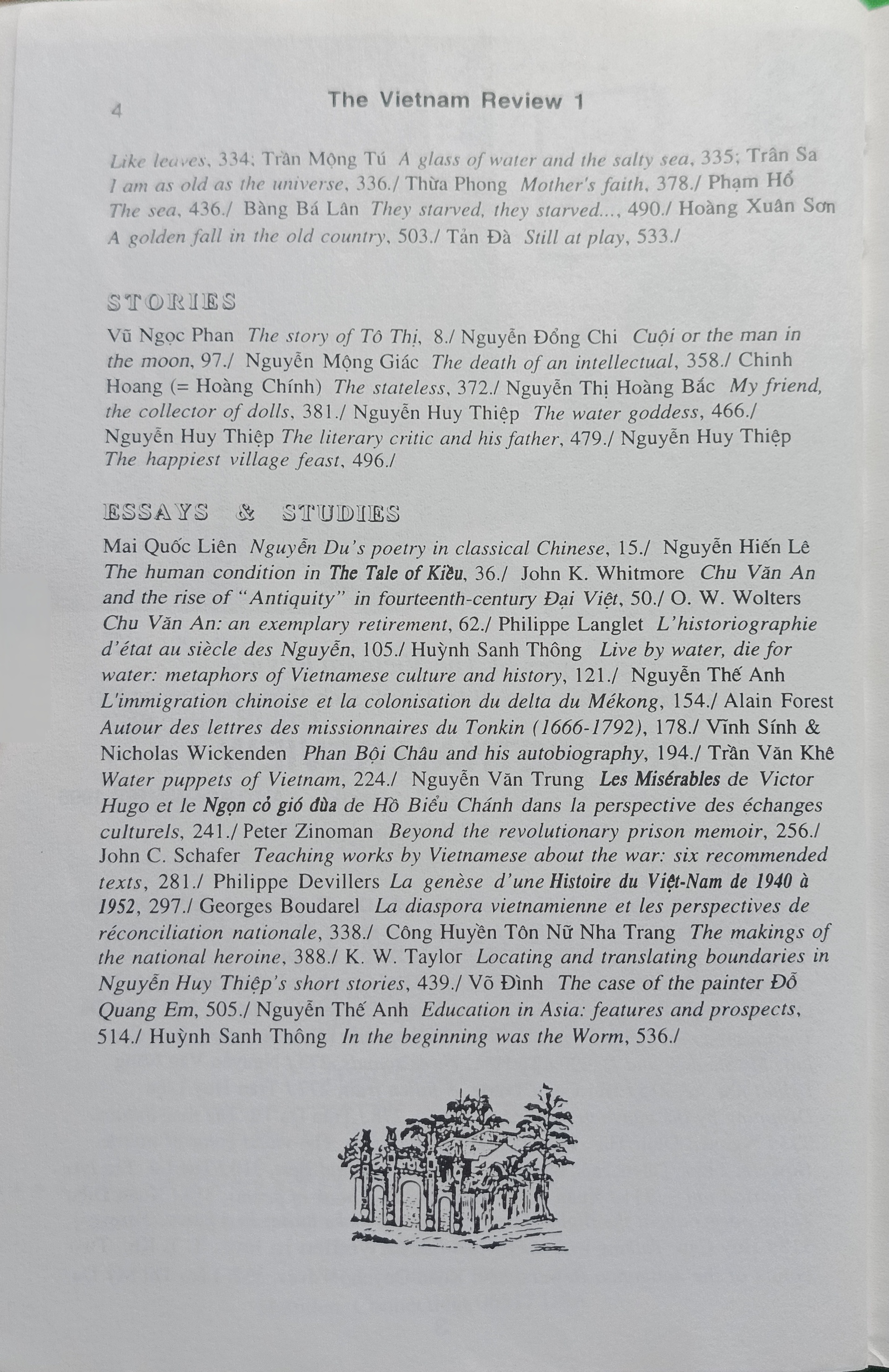 4 The Vietnam Review 1

Like leaves, 334; Trần Mộng Tú A glass of water and the salty sea, 335; Trân Sa I am as old as the universe, 336./ Thừa Phong Mother's faith, 378./ Phạm Hổ The sea, 436./ Bàng Bá Lân They starved, they starved..., 490./ Hoàng Xuân Sơn A golden fall in the old country, 503./ Tản Đà Still at play, 533./

STORIES

Vũ Ngọc Phan The story of Tô Thị, 8./ Nguyễn Đổng Chi Cuội or the man in the moon, 97./ Nguyễn Mộng Giác The death of an intellectual, 358./ Chinh Hoang (= Hoàng Chính) The stateless, 372./ Nguyễn Thị Hoàng Bắc My friend, the collector of dolls, 381./ Nguyễn Huy Thiệp The water goddess, 466./ Nguyễn Huy Thiệp The literary critic and his father, 479./ Nguyễn Huy Thiệp The happiest village feast, 496./

ESSAYS & STUDIES

Mai Quốc Liên Nguyễn Du's poetry in classical Chinese, 15./ Nguyễn Hiến Lê The human condition in The Tale of Kiều, 36./ John K. Whitmore Chu Văn An and the rise of "Antiquity" in fourteenth-century Đại Việt, 50./ O. W. Wolters Chu Văn An: an exemplary retirement, 62./ Philippe Langlet L'historiographie d'état au siècle des Nguyễn, 105./ Huỳnh Sanh Thông Live by water, die for water: metaphors of Vietnamese culture and history, 121./ Nguyễn Thế Anh L'immigration chinoise et la colonisation du delta du Mékong, 154./ Alain Forest Autour des lettres des missionnaires du Tonkin (1666-1792), 178./ Vĩnh Sính & Nicholas Wickenden Phan Bội Châu and his autobiography, 194./ Trần Văn Khê Water puppets of Vietnam, 224./ Nguyễn Văn Trung Les Misérables de Victor Hugo et le Ngọn cỏ gió đùa de Hồ Biểu Chánh dans la perspective des échanges culturels, 241./ Peter Zinoman Beyond the revolutionary prison memoir, 256./ John C. Schafer Teaching works by Vietnamese about the war: six recommended texts, 281./ Philippe Devillers La genèse d'une Histoire du Việt-Nam de 1940 à 1952, 297./ Georges Boudarel La diaspora vietnamienne et les perspectives de réconciliation nationale, 338./ Công Huyền Tôn Nữ Nha Trang The makings of the national heroine, 388./ K. W. Taylor Locating and translating boundaries in Nguyễn Huy Thiệp's short stories, 439./ Võ Đình The case of the painter Đỗ Quang Em, 505./ Nguyễn Thế Anh Education in Asia: features and prospects, 514./ Huỳnh Sanh Thông In the beginning was the Worm, 536./